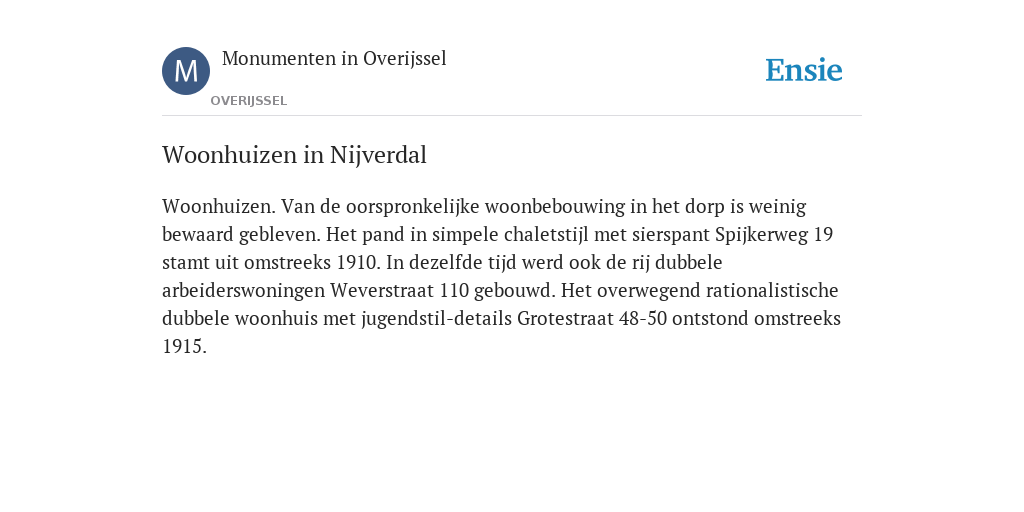 M

Monumenten in Overijssel

OVERIJSSEL

Ensie

Woonhuizen in Nijverdal

Woonhuizen. Van de oorspronkelijke woonbebouwing in het dorp is weinig bewaard gebleven. Het pand in simpele chaletstijl met sierspant Spijkerweg 19 stamt uit omstreeks 1910. In dezelfde tijd werd ook de rij dubbele arbeiderswoningen Weverstraat 110 gebouwd. Het overwegend rationalistische dubbele woonhuis met jugendstil-details Grotestraat 48-50 ontstond omstreeks 1915.